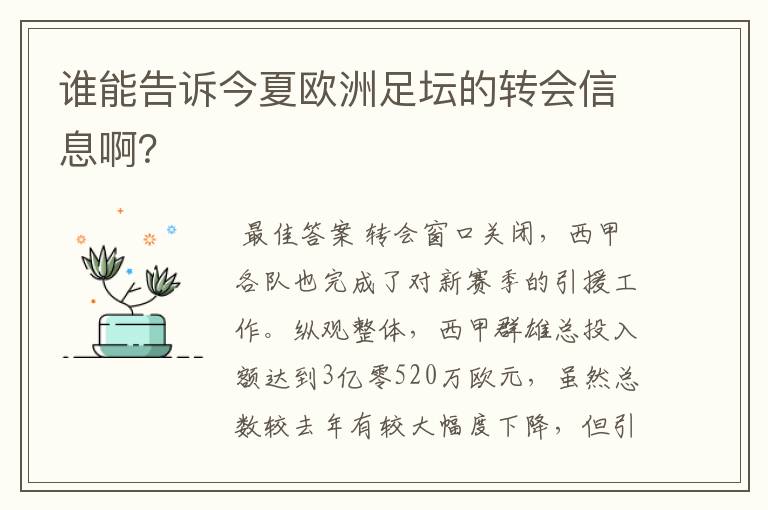 谁能告诉今夏欧洲足坛的转会信息啊?

最佳答案 转会窗口关闭，西甲各队也完成了对新赛季的引援工作。纵观整体，西甲群雄总投入额达到3亿零520万欧元，虽然总数较去年有较大幅度下降，但引